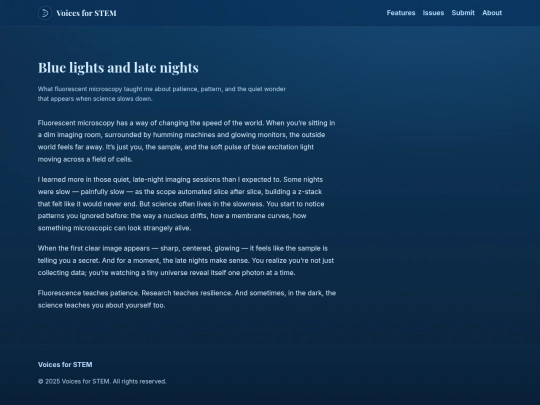 Voices for STEM

Features Issues Submit About

Blue lights and late nights

What fluorescent microscopy taught me about patience, pattern, and the quiet wonder that appears when science slows down.

Fluorescent microscopy has a way of changing the speed of the world. When you're sitting in a dim imaging room, surrounded by humming machines and glowing monitors, the outside world feels far away. It's just you, the sample, and the soft pulse of blue excitation light moving across a field of cells.

I learned more in those quiet, late-night imaging sessions than I expected to. Some nights were slow — painfully slow — as the scope automated slice after slice, building a z-stack that felt like it would never end. But science often lives in the slowness. You start to notice patterns you ignored before: the way a nucleus drifts, how a membrane curves, how something microscopic can look strangely alive.

When the first clear image appears — sharp, centered, glowing — it feels like the sample is telling you a secret. And for a moment, the late nights make sense. You realize you're not just collecting data; you're watching a tiny universe reveal itself one photon at a time.

Fluorescence teaches patience. Research teaches resilience. And sometimes, in the dark, the science teaches you about yourself too.

Voices for STEM

© 2025 Voices for STEM. All rights reserved.